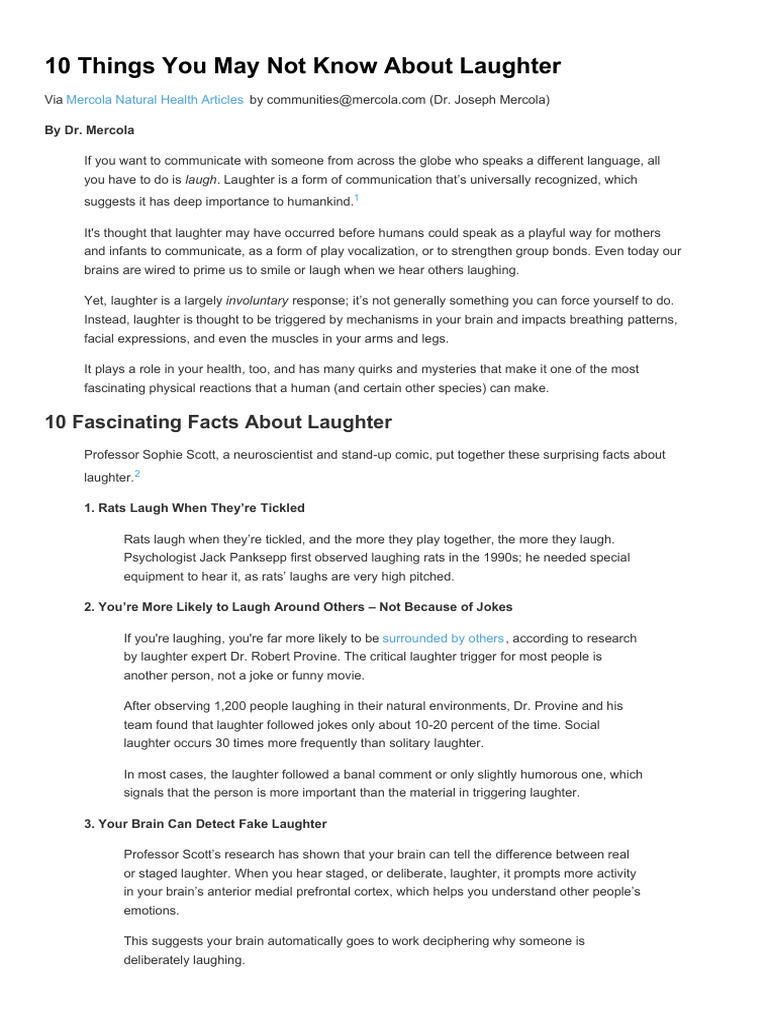 10 Things You May Not Know About Laughter

Via Mercola Natural Health Articles by communities@mercola.com (Dr. Joseph Mercola)

By Dr. Mercola

If you want to communicate with someone from across the globe who speaks a different language, all you have to do is laugh. Laughter is a form of communication that's universally recognized, which suggests it has deep importance to humankind.$^1$

It's thought that laughter may have occurred before humans could speak as a playful way for mothers and infants to communicate, as a form of play vocalization, or to strengthen group bonds. Even today our brains are wired to prime us to smile or laugh when we hear others laughing.

Yet, laughter is a largely involuntary response; it's not generally something you can force yourself to do. Instead, laughter is thought to be triggered by mechanisms in your brain and impacts breathing patterns, facial expressions, and even the muscles in your arms and legs.

It plays a role in your health, too, and has many quirks and mysteries that make it one of the most fascinating physical reactions that a human (and certain other species) can make.

10 Fascinating Facts About Laughter

Professor Sophie Scott, a neuroscientist and stand-up comic, put together these surprising facts about laughter.$^2$

1. Rats Laugh When They're Tickled

Rats laugh when they're tickled, and the more they play together, the more they laugh. Psychologist Jack Panksepp first observed laughing rats in the 1990s; he needed special equipment to hear it, as rats' laughs are very high pitched.

2. You're More Likely to Laugh Around Others – Not Because of Jokes

If you're laughing, you're far more likely to be surrounded by others, according to research by laughter expert Dr. Robert Provine. The critical laughter trigger for most people is another person, not a joke or funny movie.

After observing 1,200 people laughing in their natural environments, Dr. Provine and his team found that laughter followed jokes only about 10-20 percent of the time. Social laughter occurs 30 times more frequently than solitary laughter.

In most cases, the laughter followed a banal comment or only slightly humorous one, which signals that the person is more important than the material in triggering laughter.

3. Your Brain Can Detect Fake Laughter

Professor Scott's research has shown that your brain can tell the difference between real or staged laughter. When you hear staged, or deliberate, laughter, it prompts more activity in your brain's anterior medial prefrontal cortex, which helps you understand other people's emotions.

This suggests your brain automatically goes to work deciphering why someone is deliberately laughing.